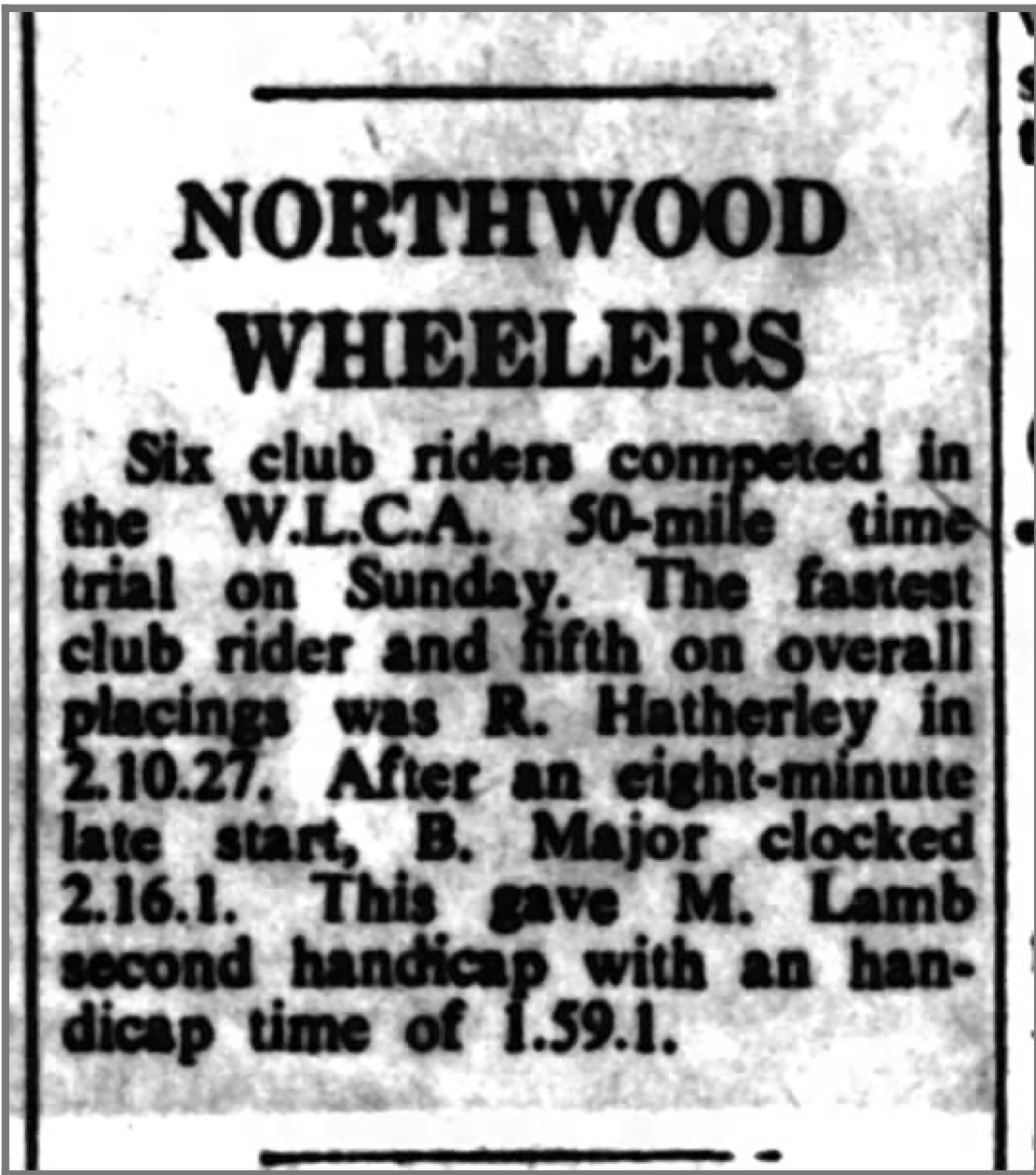 NORTHWOOD WHEELERS

Six club riders competed in the W.L.C.A. 50-mile time trial on Sunday. The fastest club rider and fifth on overall placings was R. Hatherley in 2.10.27. After an eight-minute late start, B. Major clocked 2.16.1. This gave M. Lamb second handicap with an handicap time of 1.59.1.